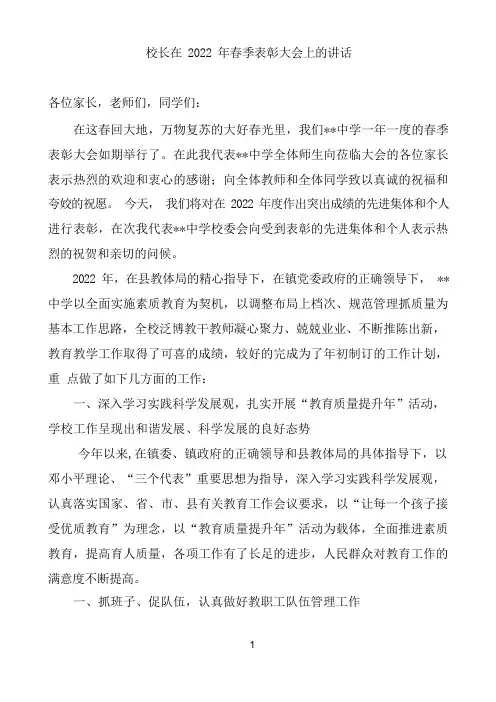 校长在 2022 年春季表彰大会上的讲话

各位家长，老师们，同学们：

在这春回大地，万物复苏的大好春光里，我们**中学一年一度的春季表彰大会如期举行了。在此我代表**中学全体师生向莅临大会的各位家长表示热烈的欢迎和衷心的感谢；向全体教师和全体同学致以真诚的祝福和夸姣的祝愿。 今天， 我们将对在 2022 年度作出突出成绩的先进集体和个人进行表彰，在次我代表**中学校委会向受到表彰的先进集体和个人表示热烈的祝贺和亲切的问候。

2022 年，在县教体局的精心指导下，在镇党委政府的正确领导下， **中学以全面实施素质教育为契机，以调整布局上档次、规范管理抓质量为基本工作思路，全校泛博教干教师凝心聚力、兢兢业业、不断推陈出新，教育教学工作取得了可喜的成绩，较好的完成为了年初制订的工作计划，重 点做了如下几方面的工作：

一、深入学习实践科学发展观，扎实开展“教育质量提升年”活动，学校工作呈现出和谐发展、科学发展的良好态势

今年以来,在镇委、镇政府的正确领导和县教体局的具体指导下，以邓小平理论、“三个代表”重要思想为指导，深入学习实践科学发展观，认真落实国家、省、市、县有关教育工作会议要求，以“让每一个孩子接受优质教育”为理念，以“教育质量提升年”活动为载体，全面推进素质教育，提高育人质量，各项工作有了长足的进步，人民群众对教育工作的满意度不断提高。

一、抓班子、促队伍，认真做好教职工队伍管理工作

1